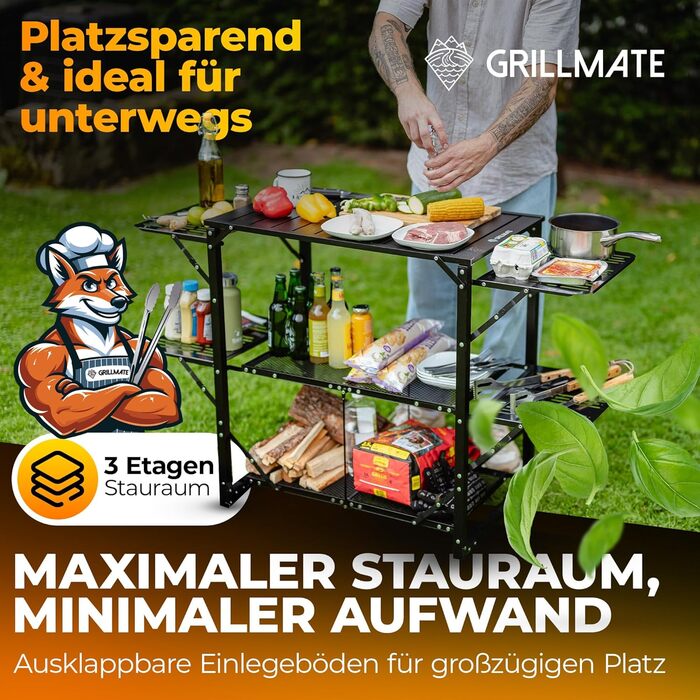 Platzsparend & ideal für unterwegs

GRILLMATE

GRILLMATE

3 Etagen Stauraum

MAXIMALER STAURAUM, MINIMALER AUFWAND

Ausklappbare Einlegeböden für großzügigen Platz